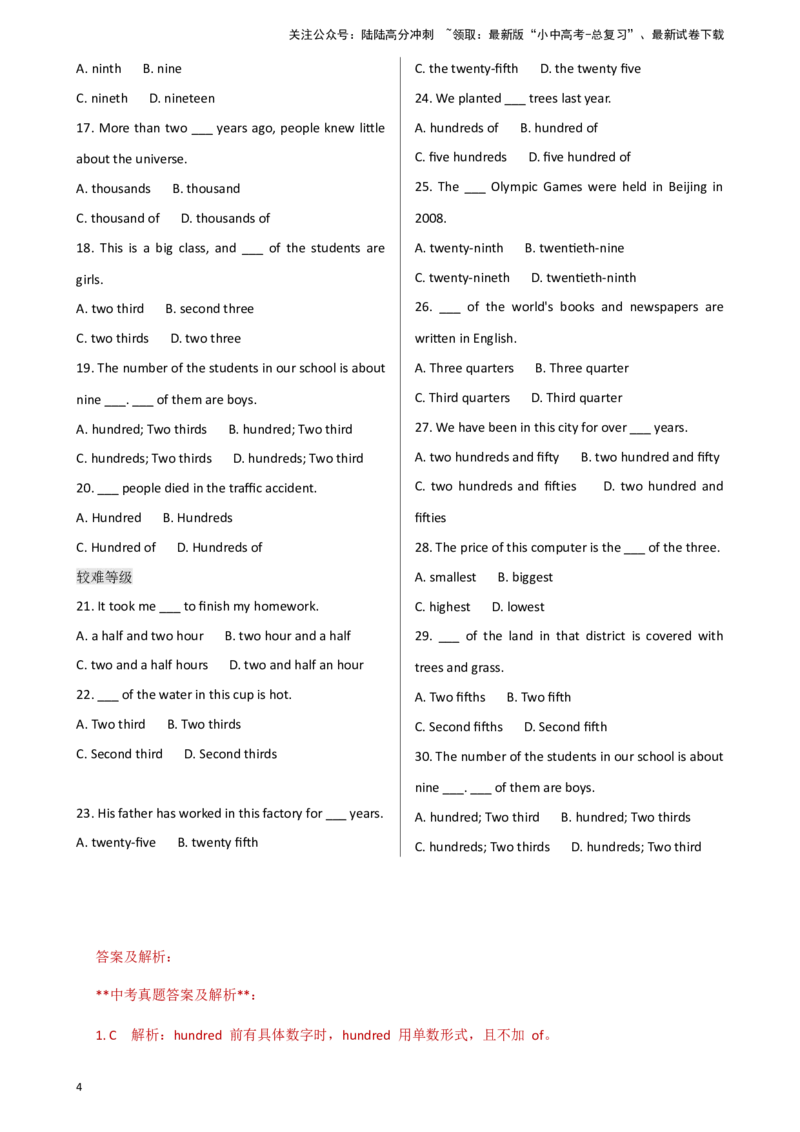 关注公众号：陆陆高分冲刺 ~领取：最新版“小中高考-总复习”、最新试卷下载

A. ninth B. nine

C. nineth D. nineteen

17. More than two ___ years ago, people knew little about the universe.

A. thousands B. thousand

C. thousand of D. thousands of

18. This is a big class, and ___ of the students are girls.

A. two third B. second three

C. two thirds D. two three

19. The number of the students in our school is about nine ___. ___ of them are boys.

A. hundred; Two thirds B. hundred; Two third

C. hundreds; Two thirds D. hundreds; Two third

20. ___ people died in the traffic accident.

A. Hundred B. Hundreds

C. Hundred of D. Hundreds of

较难等级

21. It took me ___ to finish my homework.

A. a half and two hour B. two hour and a half

C. two and a half hours D. two and half an hour

22. ___ of the water in this cup is hot.

A. Two third B. Two thirds

C. Second third D. Second thirds

23. His father has worked in this factory for ___ years.

A. twenty-five B. twenty fifth

C. the twenty-fifth D. the twenty five

24. We planted ___ trees last year.

A. hundreds of B. hundred of

C. five hundreds D. five hundred of

25. The ___ Olympic Games were held in Beijing in 2008.

A. twenty-ninth B. twentieth-nine

C. twenty-nineth D. twentieth-ninth

26. ___ of the world's books and newspapers are written in English.

A. Three quarters B. Three quarter

C. Third quarters D. Third quarter

27. We have been in this city for over ___ years.

A. two hundreds and fifty B. two hundred and fifty

C. two hundreds and fifties D. two hundred and fifties

28. The price of this computer is the ___ of the three.

A. smallest B. biggest

C. highest D. lowest

29. ___ of the land in that district is covered with trees and grass.

A. Two fifths B. Two fifth

C. Second fifths D. Second fifth

30. The number of the students in our school is about nine ___. ___ of them are boys.

A. hundred; Two third B. hundred; Two thirds

C. hundreds; Two thirds D. hundreds; Two third

答案及解析：

**中考真题答案及解析**：

1. C 解析：hundred 前有具体数字时，hundred 用单数形式，且不加 of。

4